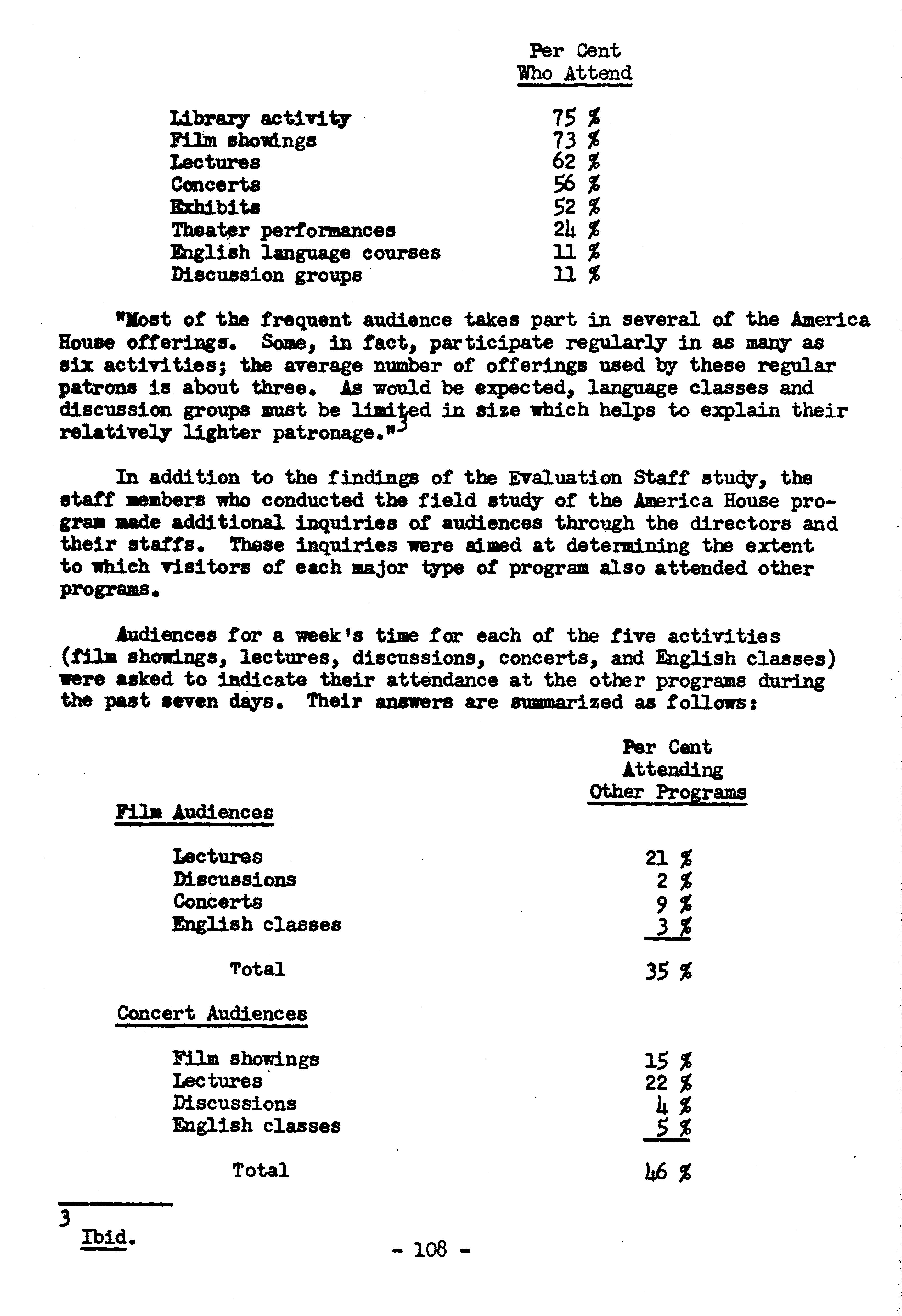 | | Per Cent Who Attend |
|---|---|
| Library activity | 75 % |
| Film showings | 73 % |
| Lectures | 62 % |
| Concerts | 56 % |
| Exhibits | 52 % |
| Theater performances | 24 % |
| English language courses | 11 % |
| Discussion groups | 11 % |

"Most of the frequent audience takes part in several of the America House offerings. Some, in fact, participate regularly in as many as six activities; the average number of offerings used by these regular patrons is about three. As would be expected, language classes and discussion groups must be limited in size which helps to explain their relatively lighter patronage."$^3$

In addition to the findings of the Evaluation Staff study, the staff members who conducted the field study of the America House program made additional inquiries of audiences thrcugh the directors and their staffs. These inquiries were aimed at determining the extent to which visitors of each major type of program also attended other programs.

Audiences for a week's time for each of the five activities (film showings, lectures, discussions, concerts, and English classes) were asked to indicate their attendance at the other programs during the past seven days. Their answers are summarized as follows:

| | Per Cent Attending Other Programs |
|---|---|
| Film Audiences | |
| Lectures | 21 % |
| Discussions | 2 % |
| Concerts | 9 % |
| English classes | 3 % |
| Total | 35 % |
| Concert Audiences | |
| Film showings | 15 % |
| Lectures | 22 % |
| Discussions | 4 % |
| English classes | 5 % |
| Total | 46 % |

3 Ibid.

- 108 -